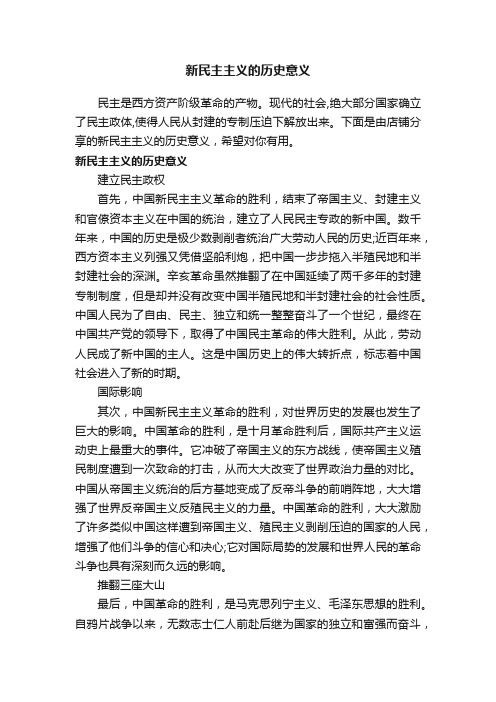 新民主主义的历史意义

民主是西方资产阶级革命的产物。现代的社会,绝大部分国家确立了民主政体,使得人民从封建的专制压迫下解放出来。下面是由店铺分享的新民主主义的历史意义，希望对你有用。

新民主主义的历史意义

建立民主政权

首先，中国新民主主义革命的胜利，结束了帝国主义、封建主义和官僚资本主义在中国的统治，建立了人民民主专政的新中国。数千年来，中国的历史是极少数剥削者统治广大劳动人民的历史;近百年来，西方资本主义列强又凭借坚船利炮，把中国一步步拖入半殖民地和半封建社会的深渊。辛亥革命虽然推翻了在中国延续了两千多年的封建专制制度，但是却并没有改变中国半殖民地和半封建社会的社会性质。中国人民为了自由、民主、独立和统一整整奋斗了一个世纪，最终在中国共产党的领导下，取得了中国民主革命的伟大胜利。从此，劳动人民成了新中国的主人。这是中国历史上的伟大转折点，标志着中国社会进入了新的时期。

国际影响

其次，中国新民主主义革命的胜利，对世界历史的发展也发生了巨大的影响。中国革命的胜利，是十月革命胜利后，国际共产主义运动史上最重大的事件。它冲破了帝国主义的东方战线，使帝国主义殖民制度遭到一次致命的打击，从而大大改变了世界政治力量的对比。中国从帝国主义统治的后方基地变成了反帝斗争的前哨阵地，大大增强了世界反帝国主义反殖民主义的力量。中国革命的胜利，大大激励了许多类似中国这样遭到帝国主义、殖民主义剥削压迫的国家的人民，增强了他们斗争的信心和决心;它对国际局势的发展和世界人民的革命斗争也具有深刻而久远的影响。

推翻三座大山

最后，中国革命的胜利，是马克思列宁主义、毛泽东思想的胜利。自鸦片战争以来，无数志士仁人前赴后继为国家的独立和富强而奋斗，